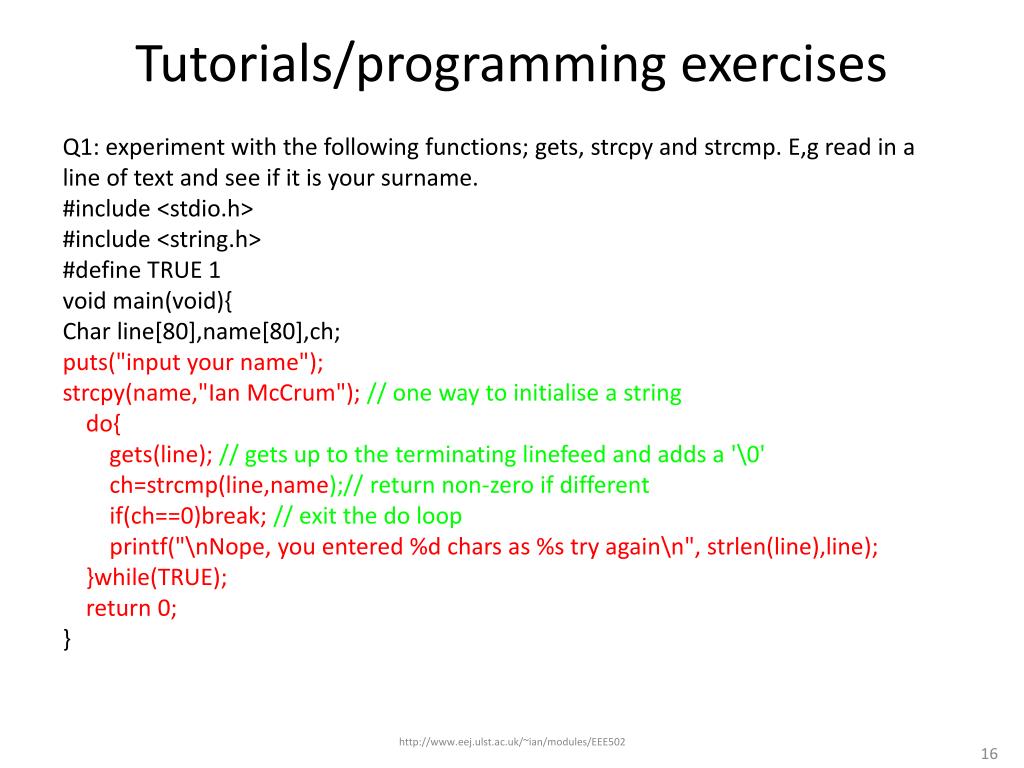 Tutorials/programming exercises

Q1: experiment with the following functions; gets, strcpy and strcmp. E,g read in a line of text and see if it is your surname.
#include <stdio.h>
#include <string.h>
#define TRUE 1
void main(void){
Char line[80],name[80],ch;
puts("input your name");
strcpy(name,"Ian McCrum"); // one way to initialise a string
do{
gets(line); // gets up to the terminating linefeed and adds a '\0'
ch=strcmp(line,name);// return non-zero if different
if(ch==0)break; // exit the do loop
printf("\nNope, you entered %d chars as %s try again\n", strlen(line),line);
}while(TRUE);
return 0;
}

http://www.eej.ulst.ac.uk/~ian/modules/EEE502

16